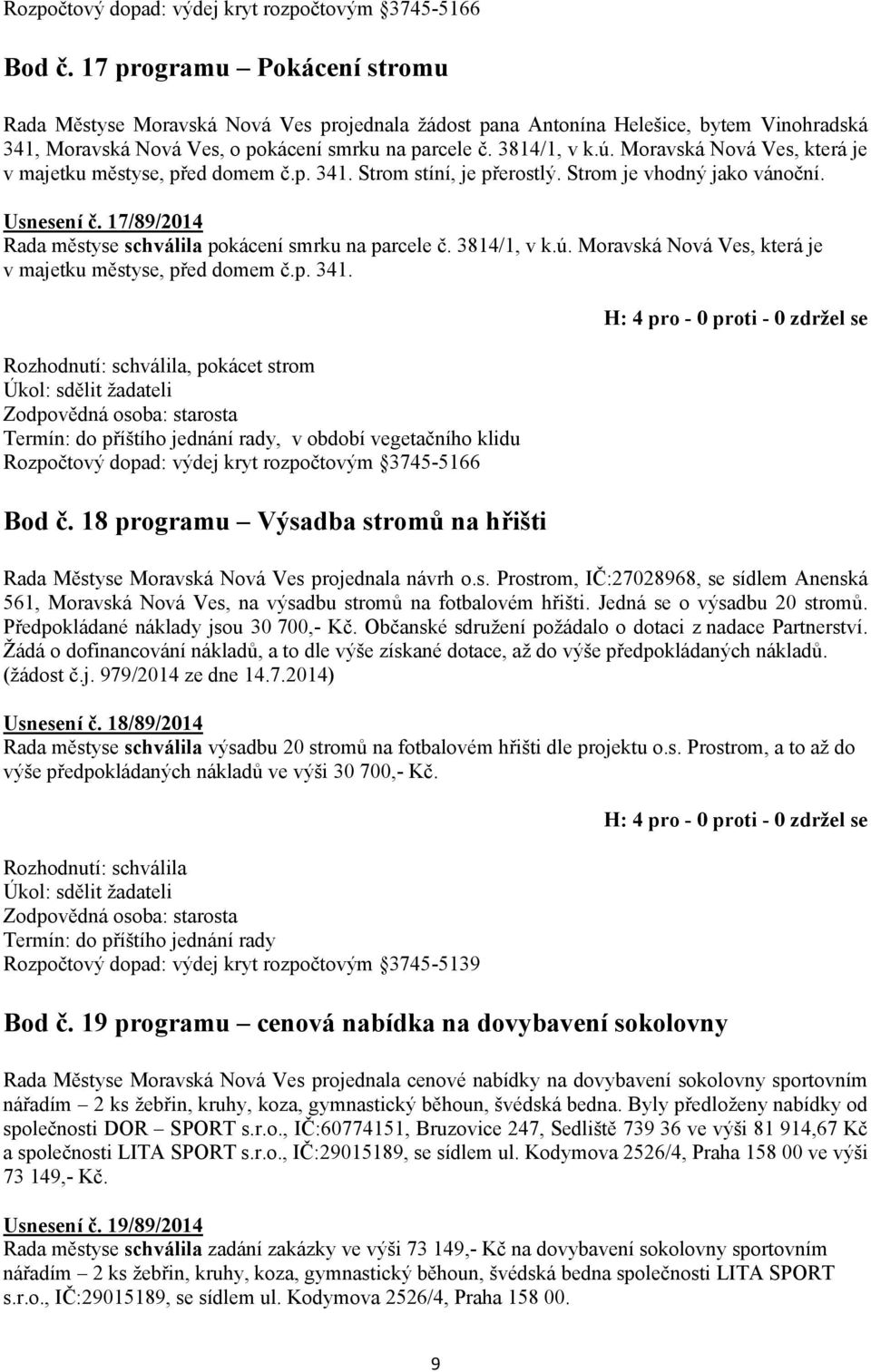 Rozpočtový dopad: výdej kryt rozpočtovým §3745-5166

Bod č. 17 programu – Pokácení stromu

Rada Městyse Moravská Nová Ves projednala žádost pana Antonína Helešice, bytem Vinohradská 341, Moravská Nová Ves, o pokácení smrku na parcele č. 3814/1, v k.ú. Moravská Nová Ves, která je v majetku městyse, před domem č.p. 341. Strom stíní, je přerostlý. Strom je vhodný jako vánoční.

Usnesení č. 17/89/2014
Rada městyse schválila pokácení smrku na parcele č. 3814/1, v k.ú. Moravská Nová Ves, která je v majetku městyse, před domem č.p. 341.

H: 4 pro - 0 proti - 0 zdržel se

Rozhodnutí: schválila, pokácet strom
Úkol: sdělit žadateli
Zodpovědná osoba: starosta
Termín: do příštího jednání rady, v období vegetačního klidu
Rozpočtový dopad: výdej kryt rozpočtovým §3745-5166

Bod č. 18 programu – Výsadba stromů na hřišti

Rada Městyse Moravská Nová Ves projednala návrh o.s. Prostrom, IČ:27028968, se sídlem Anenská 561, Moravská Nová Ves, na výsadbu stromů na fotbalovém hřišti. Jedná se o výsadbu 20 stromů. Předpokládané náklady jsou 30 700,- Kč. Občanské sdružení požádalo o dotaci z nadace Partnerství. Žádá o dofinancování nákladů, a to dle výše získané dotace, až do výše předpokládaných nákladů. (žádost č.j. 979/2014 ze dne 14.7.2014)

Usnesení č. 18/89/2014
Rada městyse schválila výsadbu 20 stromů na fotbalovém hřišti dle projektu o.s. Prostrom, a to až do výše předpokládaných nákladů ve výši 30 700,- Kč.

H: 4 pro - 0 proti - 0 zdržel se

Rozhodnutí: schválila
Úkol: sdělit žadateli
Zodpovědná osoba: starosta
Termín: do příštího jednání rady
Rozpočtový dopad: výdej kryt rozpočtovým §3745-5139

Bod č. 19 programu – cenová nabídka na dovybavení sokolovny

Rada Městyse Moravská Nová Ves projednala cenové nabídky na dovybavení sokolovny sportovním nářadím – 2 ks žebřin, kruhy, koza, gymnastický běhoun, švédská bedna. Byly předloženy nabídky od společnosti DOR – SPORT s.r.o., IČ:60774151, Bruzovice 247, Sedliště 739 36 ve výši 81 914,67 Kč a společnosti LITA SPORT s.r.o., IČ:29015189, se sídlem ul. Kodymova 2526/4, Praha 158 00 ve výši 73 149,- Kč.

Usnesení č. 19/89/2014
Rada městyse schválila zadání zakázky ve výši 73 149,- Kč na dovybavení sokolovny sportovním nářadím – 2 ks žebřin, kruhy, koza, gymnastický běhoun, švédská bedna společnosti LITA SPORT s.r.o., IČ:29015189, se sídlem ul. Kodymova 2526/4, Praha 158 00.

9